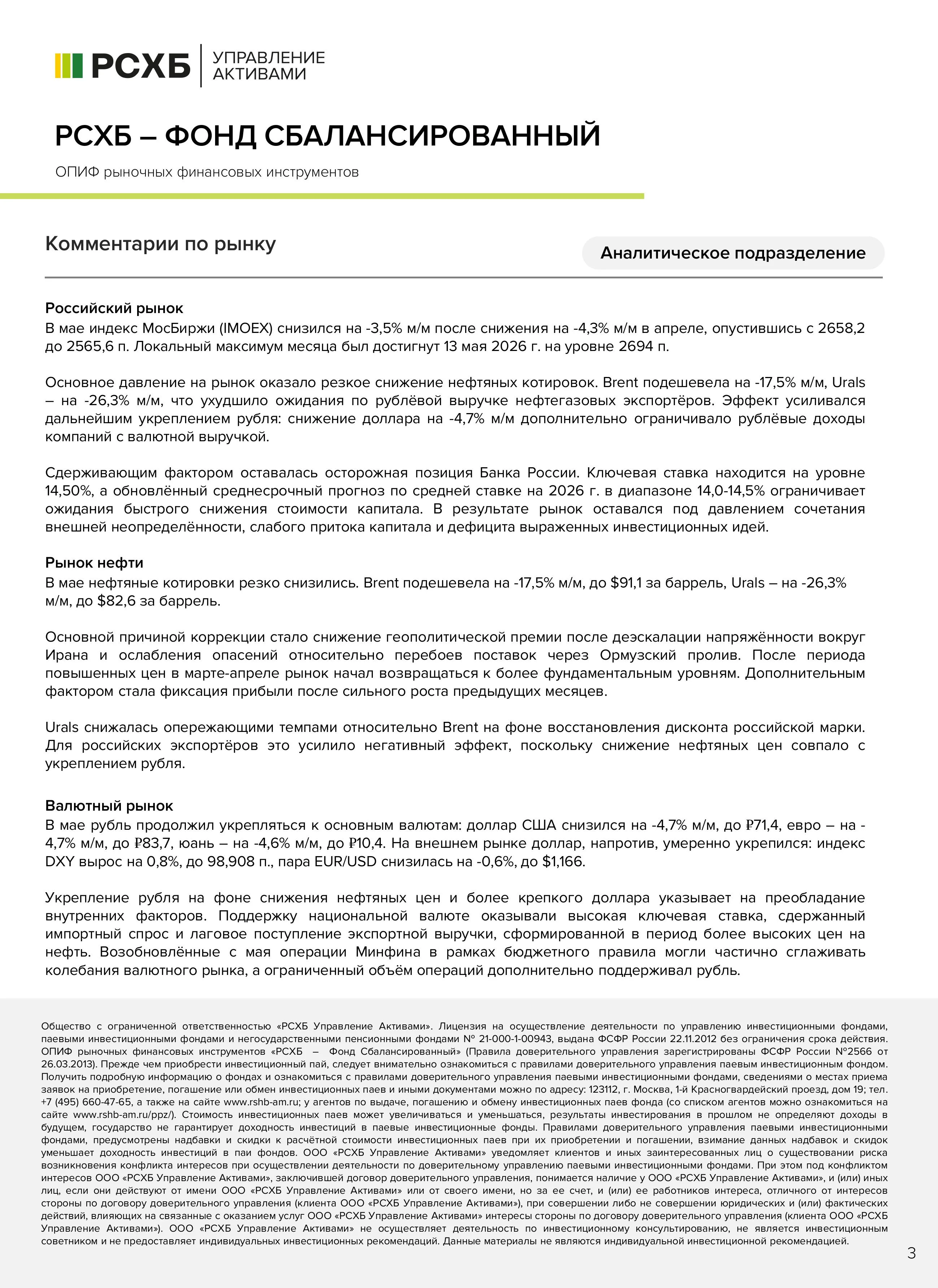 РСХБ
УПРАВЛЕНИЕ
АКТИВАМИ

РСХБ – ФОНД СБАЛАНСИРОВАННЫЙ

ОПИФ рыночных финансовых инструментов

Комментарии по рынку

Аналитическое подразделение

Российский рынок
В мае индекс МосБиржи (IMOEX) снизился на -3,5% м/м после снижения на -4,3% м/м в апреле, опустившись с 2658,2 до 2565,6 п. Локальный максимум месяца был достигнут 13 мая 2026 г. на уровне 2694 п.

Основное давление на рынок оказало резкое снижение нефтяных котировок. Brent подешевела на -17,5% м/м, Urals – на -26,3% м/м, что ухудшило ожидания по рублёвой выручке нефтегазовых экспортёров. Эффект усиливался дальнейшим укреплением рубля: снижение доллара на -4,7% м/м дополнительно ограничивало рублёвые доходы компаний с валютной выручкой.

Сдерживающим фактором оставалась осторожная позиция Банка России. Ключевая ставка находится на уровне 14,50%, а обновлённый среднесрочный прогноз по средней ставке на 2026 г. в диапазоне 14,0-14,5% ограничивает ожидания быстрого снижения стоимости капитала. В результате рынок оставался под давлением сочетания внешней неопределённости, слабого притока капитала и дефицита выраженных инвестиционных идей.

Рынок нефти
В мае нефтяные котировки резко снизились. Brent подешевела на -17,5% м/м, до $91,1 за баррель, Urals – на -26,3% м/м, до $82,6 за баррель.

Основной причиной коррекции стало снижение геополитической премии после деэскалации напряжённости вокруг Ирана и ослабления опасений относительно перебоев поставок через Ормузский пролив. После периода повышенных цен в марте-апреле рынок начал возвращаться к более фундаментальным уровням. Дополнительным фактором стала фиксация прибыли после сильного роста предыдущих месяцев.

Urals снижалась опережающими темпами относительно Brent на фоне восстановления дисконта российской марки. Для российских экспортёров это усилило негативный эффект, поскольку снижение нефтяных цен совпало с укреплением рубля.

Валютный рынок
В мае рубль продолжил укрепляться к основным валютам: доллар США снизился на -4,7% м/м, до ₽71,4, евро – на -4,7% м/м, до ₽83,7, юань – на -4,6% м/м, до ₽10,4. На внешнем рынке доллар, напротив, умеренно укрепился: индекс DXY вырос на 0,8%, до 98,908 п., пара EUR/USD снизилась на -0,6%, до $1,166.

Укрепление рубля на фоне снижения нефтяных цен и более крепкого доллара указывает на преобладание внутренних факторов. Поддержку национальной валюте оказывали высокая ключевая ставка, сдержанный импортный спрос и лаговое поступление экспортной выручки, сформированной в период более высоких цен на нефть. Возобновлённые с мая операции Минфина в рамках бюджетного правила могли частично сглаживать колебания валютного рынка, а ограниченный объём операций дополнительно поддерживал рубль.

Общество с ограниченной ответственностью «РСХБ Управление Активами». Лицензия на осуществление деятельности по управлению инвестиционными фондами, паевыми инвестиционными фондами и негосударственными пенсионными фондами № 21-000-1-00943, выдана ФСФР России 22.11.2012 без ограничения срока действия. ОПИФ рыночных финансовых инструментов «РСХБ – Фонд Сбалансированный» (Правила доверительного управления зарегистрированы ФСФР России №2566 от 26.03.2013). Прежде чем приобрести инвестиционный пай, следует внимательно ознакомиться с правилами доверительного управления паевым инвестиционным фондом. Получить подробную информацию о фондах и ознакомиться с правилами доверительного управления паевыми инвестиционными фондами, сведениями о местах приема заявок на приобретение, погашение или обмен инвестиционных паев и иными документами можно по адресу: 123112, г. Москва, 1-й Красногвардейский проезд, дом 19; тел. +7 (495) 660-47-65, а также на сайте www.rshb-am.ru; у агентов по выдаче, погашению и обмену инвестиционных паев фонда (со списком агентов можно ознакомиться на сайте www.rshb-am.ru/ppz/). Стоимость инвестиционных паев может увеличиваться и уменьшаться, результаты инвестирования в прошлом не определяют доходы в будущем, государство не гарантирует доходность инвестиций в паевые инвестиционные фонды. Правилами доверительного управления паевыми инвестиционными фондами, предусмотрены надбавки и скидки к расчётной стоимости инвестиционных паев при их приобретении и погашении, взимание данных надбавок и скидок уменьшает доходность инвестиций в паи фондов. ООО «РСХБ Управление Активами» уведомляет клиентов и иных заинтересованных лиц о существовании риска возникновения конфликта интересов при осуществлении деятельности по доверительному управлению паевыми инвестиционными фондами. При этом под конфликтом интересов ООО «РСХБ Управление Активами», заключившей договор доверительного управления, понимается наличие у ООО «РСХБ Управление Активами», и (или) иных лиц, если они действуют от имени ООО «РСХБ Управление Активами» или от своего имени, но за ее счет, и (или) ее работников интереса, отличного от интересов стороны по договору доверительного управления (клиента ООО «РСХБ Управление Активами»), при совершении либо не совершении юридических и (или) фактических действий, влияющих на связанные с оказанием услуг ООО «РСХБ Управление Активами» интересы стороны по договору доверительного управления (клиента ООО «РСХБ Управление Активами»). ООО «РСХБ Управление Активами» не осуществляет деятельность по инвестиционному консультированию, не является инвестиционным советником и не предоставляет индивидуальных инвестиционных рекомендаций. Данные материалы не являются индивидуальной инвестиционной рекомендацией.

3